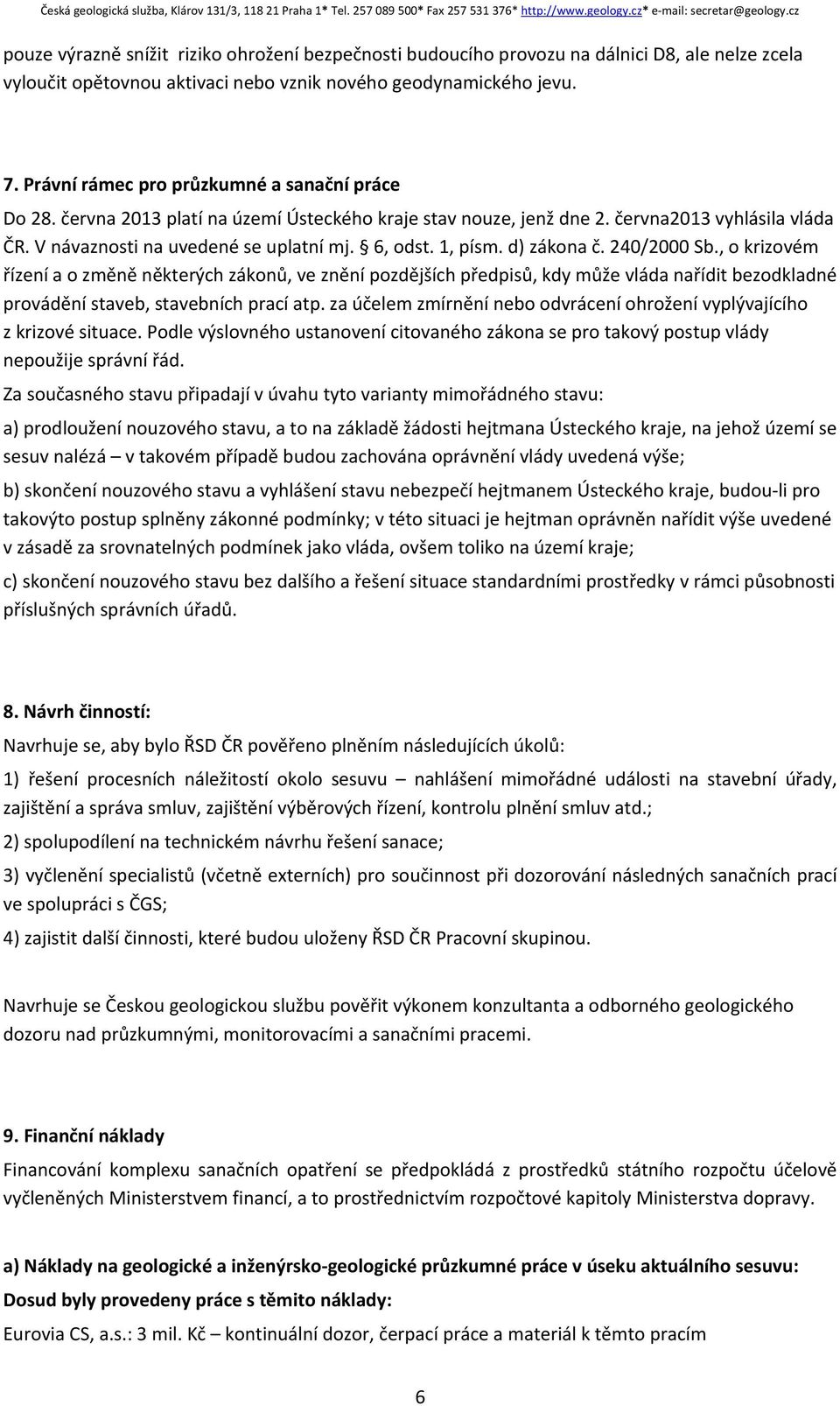 Česká geologická služba, Klárov 131/3, 118 21 Praha 1* Tel. 257 089 500* Fax 257 531 376* http://www.geology.cz* e-mail: secretar@geology.cz

pouze výrazně snížit riziko ohrožení bezpečnosti budoucího provozu na dálnici D8, ale nelze zcela vyloučit opětovnou aktivaci nebo vznik nového geodynamického jevu.

7. Právní rámec pro průzkumné a sanační práce

Do 28. června 2013 platí na území Ústeckého kraje stav nouze, jenž dne 2. června2013 vyhlásila vláda ČR. V návaznosti na uvedené se uplatní mj. § 6, odst. 1, písm. d) zákona č. 240/2000 Sb., o krizovém řízení a o změně některých zákonů, ve znění pozdějších předpisů, kdy může vláda nařídit bezodkladné provádění staveb, stavebních prací atp. za účelem zmírnění nebo odvrácení ohrožení vyplývajícího z krizové situace. Podle výslovného ustanovení citovaného zákona se pro takový postup vlády nepoužije správní řád.

Za současného stavu připadají v úvahu tyto varianty mimořádného stavu:

a) prodloužení nouzového stavu, a to na základě žádosti hejtmana Ústeckého kraje, na jehož území se sesuv nalézá – v takovém případě budou zachována oprávnění vlády uvedená výše;

b) skončení nouzového stavu a vyhlášení stavu nebezpečí hejtmanem Ústeckého kraje, budou-li pro takovýto postup splněny zákonné podmínky; v této situaci je hejtman oprávněn nařídit výše uvedené v zásadě za srovnatelných podmínek jako vláda, ovšem toliko na území kraje;

c) skončení nouzového stavu bez dalšího a řešení situace standardními prostředky v rámci působnosti příslušných správních úřadů.

8. Návrh činností:

Navrhuje se, aby bylo ŘSD ČR pověřeno plněním následujících úkolů:

1) řešení procesních náležitostí okolo sesuvu – nahlášení mimořádné události na stavební úřady, zajištění a správa smluv, zajištění výběrových řízení, kontrolu plnění smluv atd.;

2) spolupodílení na technickém návrhu řešení sanace;

3) vyčlenění specialistů (včetně externích) pro součinnost při dozorování následných sanačních prací ve spolupráci s ČGS;

4) zajistit další činnosti, které budou uloženy ŘSD ČR Pracovní skupinou.

Navrhuje se Českou geologickou službu pověřit výkonem konzultanta a odborného geologického dozoru nad průzkumnými, monitorovacími a sanačními pracemi.

9. Finanční náklady

Financování komplexu sanačních opatření se předpokládá z prostředků státního rozpočtu účelově vyčleněných Ministerstvem financí, a to prostřednictvím rozpočtové kapitoly Ministerstva dopravy.

a) Náklady na geologické a inženýrsko-geologické průzkumné práce v úseku aktuálního sesuvu:

Dosud byly provedeny práce s těmito náklady:

Eurovia CS, a.s.: 3 mil. Kč – kontinuální dozor, čerpací práce a materiál k těmto pracím

6